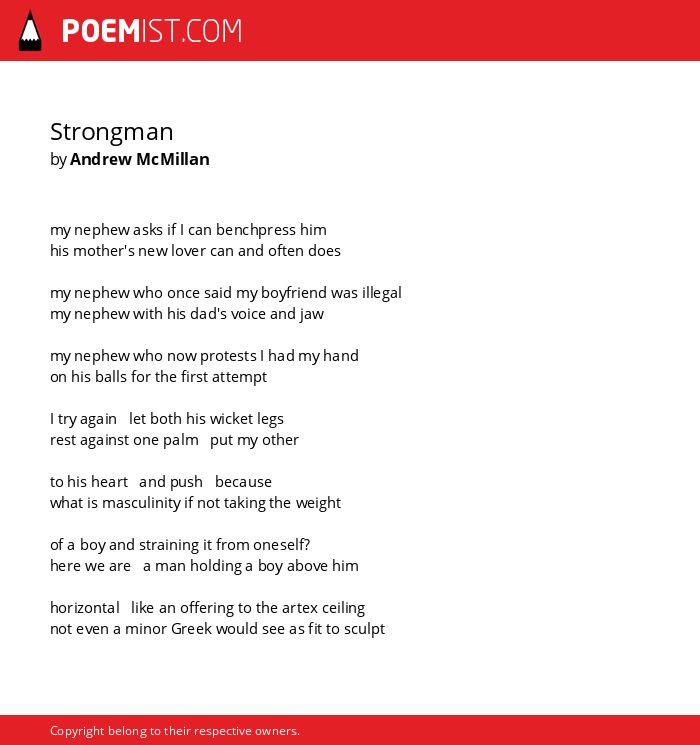 POEMIST.COM

Strongman
by Andrew McMillan

my nephew asks if I can benchpress him
his mother's new lover can and often does

my nephew who once said my boyfriend was illegal
my nephew with his dad's voice and jaw

my nephew who now protests I had my hand
on his balls for the first attempt

I try again   let both his wicket legs
rest against one palm   put my other

to his heart   and push   because
what is masculinity if not taking the weight

of a boy and straining it from oneself?
here we are   a man holding a boy above him

horizontal   like an offering to the artex ceiling
not even a minor Greek would see as fit to sculpt

Copyright belong to their respective owners.